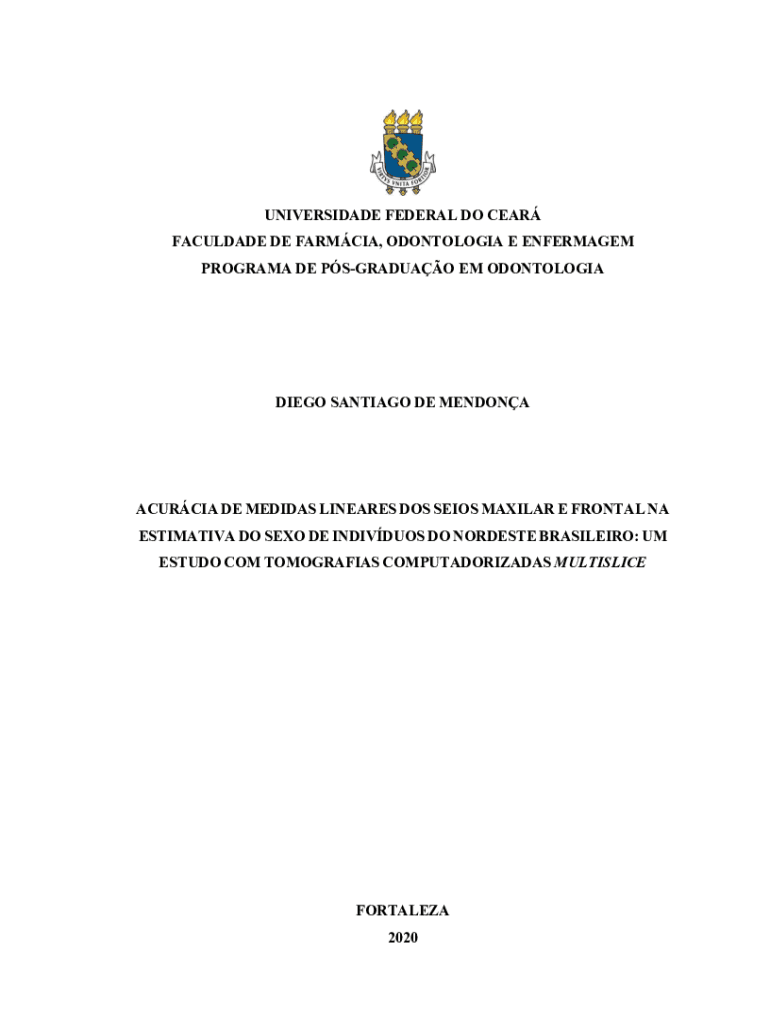 VIRTUS UNITA FORTIOR

UNIVERSIDADE FEDERAL DO CEARÁ
FACULDADE DE FARMÁCIA, ODONTOLOGIA E ENFERMAGEM
PROGRAMA DE PÓS-GRADUAÇÃO EM ODONTOLOGIA

DIEGO SANTIAGO DE MENDONÇA

ACURÁCIA DE MEDIDAS LINEARES DOS SEIOS MAXILAR E FRONTAL NA ESTIMATIVA DO SEXO DE INDIVÍDUOS DO NORDESTE BRASILEIRO: UM ESTUDO COM TOMOGRAFIAS COMPUTADORIZADAS MULTISLICE

FORTALEZA
2020